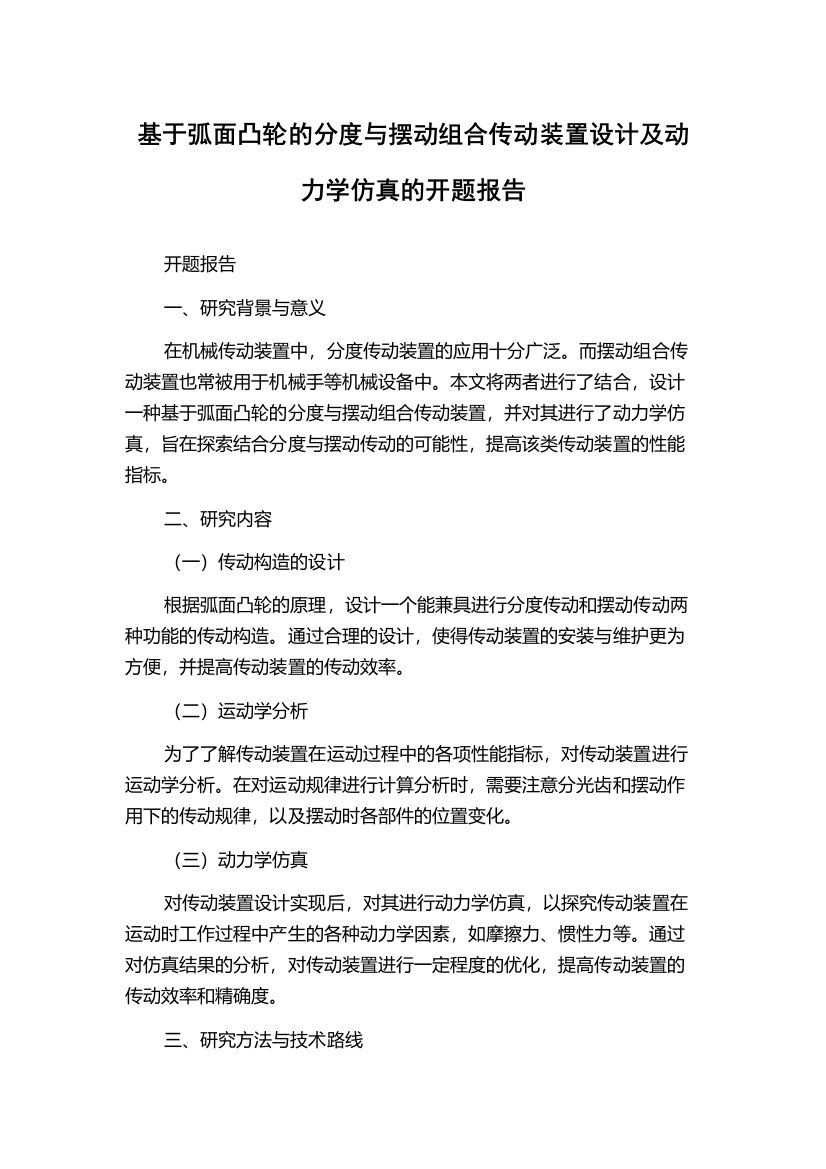 基于弧面凸轮的分度与摆动组合传动装置设计及动力学仿真的开题报告

开题报告

一、研究背景与意义

在机械传动装置中，分度传动装置的应用十分广泛。而摆动组合传动装置也常被用于机械手等机械设备中。本文将两者进行了结合，设计一种基于弧面凸轮的分度与摆动组合传动装置，并对其进行了动力学仿真，旨在探索结合分度与摆动传动的可能性，提高该类传动装置的性能指标。

二、研究内容

（一）传动构造的设计

根据弧面凸轮的原理，设计一个能兼具进行分度传动和摆动传动两种功能的传动构造。通过合理的设计，使得传动装置的安装与维护更为方便，并提高传动装置的传动效率。

（二）运动学分析

为了了解传动装置在运动过程中的各项性能指标，对传动装置进行运动学分析。在对运动规律进行计算分析时，需要注意分光齿和摆动作用下的传动规律，以及摆动时各部件的位置变化。

（三）动力学仿真

对传动装置设计实现后，对其进行动力学仿真，以探究传动装置在运动时工作过程中产生的各种动力学因素，如摩擦力、惯性力等。通过对仿真结果的分析，对传动装置进行一定程度的优化，提高传动装置的传动效率和精确度。

三、研究方法与技术路线